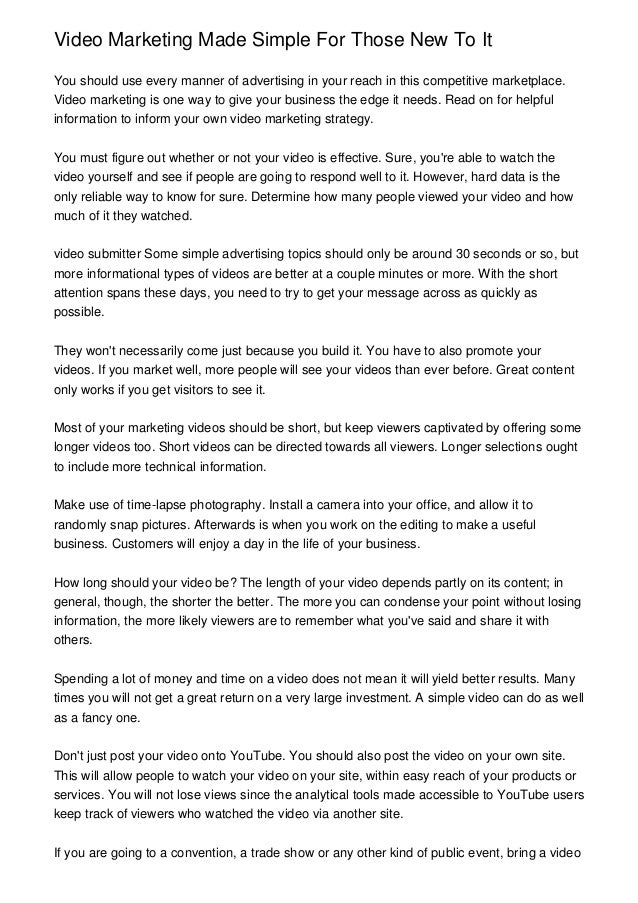 Video Marketing Made Simple For Those New To It

You should use every manner of advertising in your reach in this competitive marketplace. Video marketing is one way to give your business the edge it needs. Read on for helpful information to inform your own video marketing strategy.

You must figure out whether or not your video is effective. Sure, you're able to watch the video yourself and see if people are going to respond well to it. However, hard data is the only reliable way to know for sure. Determine how many people viewed your video and how much of it they watched.

video submitter Some simple advertising topics should only be around 30 seconds or so, but more informational types of videos are better at a couple minutes or more. With the short attention spans these days, you need to try to get your message across as quickly as possible.

They won't necessarily come just because you build it. You have to also promote your videos. If you market well, more people will see your videos than ever before. Great content only works if you get visitors to see it.

Most of your marketing videos should be short, but keep viewers captivated by offering some longer videos too. Short videos can be directed towards all viewers. Longer selections ought to include more technical information.

Make use of time-lapse photography. Install a camera into your office, and allow it to randomly snap pictures. Afterwards is when you work on the editing to make a useful business. Customers will enjoy a day in the life of your business.

How long should your video be? The length of your video depends partly on its content; in general, though, the shorter the better. The more you can condense your point without losing information, the more likely viewers are to remember what you've said and share it with others.

Spending a lot of money and time on a video does not mean it will yield better results. Many times you will not get a great return on a very large investment. A simple video can do as well as a fancy one.

Don't just post your video onto YouTube. You should also post the video on your own site. This will allow people to watch your video on your site, within easy reach of your products or services. You will not lose views since the analytical tools made accessible to YouTube users keep track of viewers who watched the video via another site.

If you are going to a convention, a trade show or any other kind of public event, bring a video